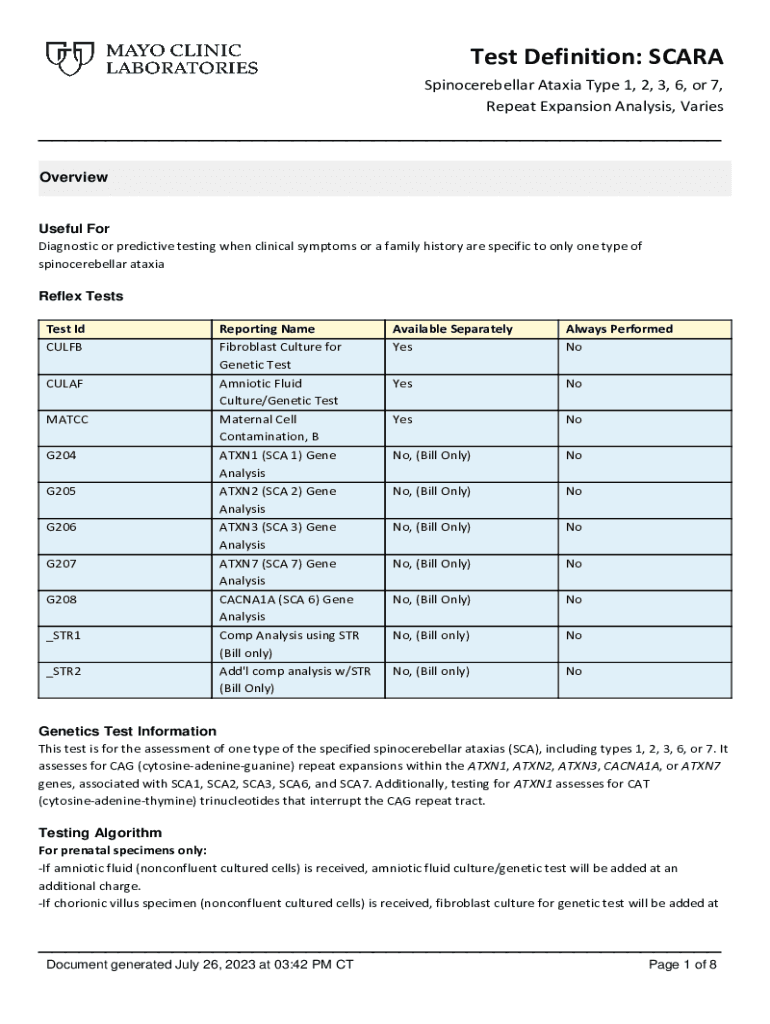 MAYO CLINIC LABORATORIES

Test Definition: SCARA

Spinocerebellar Ataxia Type 1, 2, 3, 6, or 7, Repeat Expansion Analysis, Varies

Overview

Useful For

Diagnostic or predictive testing when clinical symptoms or a family history are specific to only one type of spinocerebellar ataxia

Reflex Tests

| Test Id | Reporting Name | Available Separately | Always Performed |
|---|---|---|---|
| CULFB | Fibroblast Culture for Genetic Test | Yes | No |
| CULAF | Amniotic Fluid Culture/Genetic Test | Yes | No |
| MATCC | Maternal Cell Contamination, B | Yes | No |
| G204 | ATXN1 (SCA 1) Gene Analysis | No, (Bill Only) | No |
| G205 | ATXN2 (SCA 2) Gene Analysis | No, (Bill Only) | No |
| G206 | ATXN3 (SCA 3) Gene Analysis | No, (Bill Only) | No |
| G207 | ATXN7 (SCA 7) Gene Analysis | No, (Bill Only) | No |
| G208 | CACNA1A (SCA 6) Gene Analysis | No, (Bill Only) | No |
| _STR1 | Comp Analysis using STR (Bill only) | No, (Bill only) | No |
| _STR2 | Add'l comp analysis w/STR (Bill Only) | No, (Bill only) | No |

Genetics Test Information

This test is for the assessment of one type of the specified spinocerebellar ataxias (SCA), including types 1, 2, 3, 6, or 7. It assesses for CAG (cytosine-adenine-guanine) repeat expansions within the ATXN1, ATXN2, ATXN3, CACNA1A, or ATXN7 genes, associated with SCA1, SCA2, SCA3, SCA6, and SCA7. Additionally, testing for ATXN1 assesses for CAT (cytosine-adenine-thymine) trinucleotides that interrupt the CAG repeat tract.

Testing Algorithm

For prenatal specimens only:

-If amniotic fluid (nonconfluent cultured cells) is received, amniotic fluid culture/genetic test will be added at an additional charge.

-If chorionic villus specimen (nonconfluent cultured cells) is received, fibroblast culture for genetic test will be added at

Document generated July 26, 2023 at 03:42 PM CT

Page 1 of 8